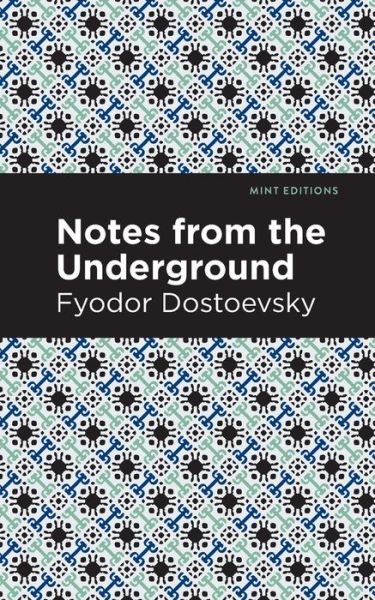 MINT EDITIONS

Notes from the Underground

Fyodor Dostoevsky